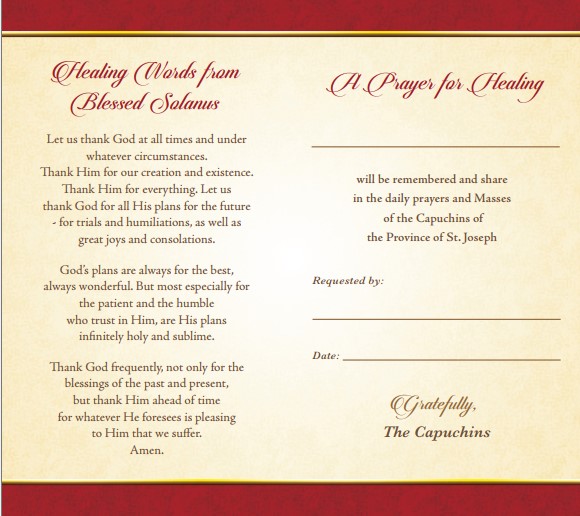 Healing Words from Blessed Solanus

Let us thank God at all times and under whatever circumstances.
Thank Him for our creation and existence.
Thank Him for everything. Let us thank God for all His plans for the future - for trials and humiliations, as well as great joys and consolations.

God's plans are always for the best, always wonderful. But most especially for the patient and the humble who trust in Him, are His plans infinitely holy and sublime.

Thank God frequently, not only for the blessings of the past and present, but thank Him ahead of time for whatever He foresees is pleasing to Him that we suffer.
Amen.

A Prayer for Healing

____

will be remembered and share in the daily prayers and Masses of the Capuchins of the Province of St. Joseph

Requested by:

____

Date: ____

Gratefully,
The Capuchins